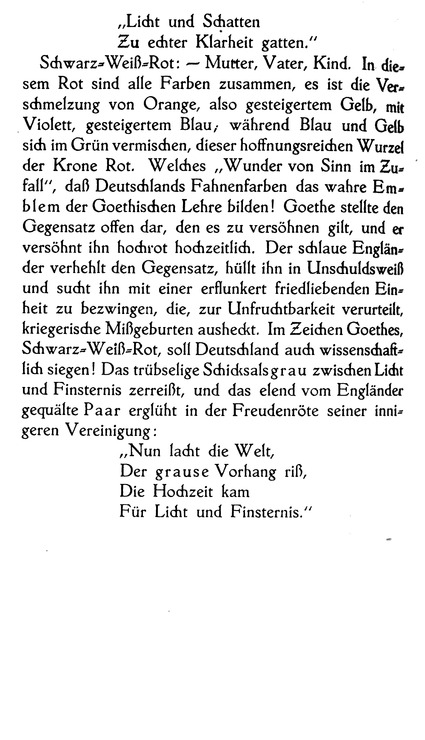 „Licht und Schatten
Zu echter Klarheit gatten."

Schwarz-Weiß-Rot: — Mutter, Vater, Kind. In diesem Rot sind alle Farben zusammen, es ist die Verschmelzung von Orange, also gesteigertem Gelb, mit Violett, gesteigertem Blau, während Blau und Gelb sich im Grün vermischen, dieser hoffnungsreichen Wurzel der Krone Rot. Welches „Wunder von Sinn im Zufall", daß Deutschlands Fahnenfarben das wahre Emblem der Goethischen Lehre bilden! Goethe stellte den Gegensatz offen dar, den es zu versöhnen gilt, und er versöhnt ihn hochrot hochzeitlich. Der schlaue Engländer verhehlt den Gegensatz, hüllt ihn in Unschuldsweiß und sucht ihn mit einer erflunkert friedliebenden Einheit zu bezwingen, die, zur Unfruchtbarkeit verurteilt, kriegerische Mißgeburten ausheckt. Im Zeichen Goethes, Schwarz-Weiß-Rot, soll Deutschland auch wissenschaftlich siegen! Das trübselige Schicksalsgrau zwischen Licht und Finsternis zerreißt, und das elend vom Engländer gequälte Paar erglüht in der Freudenröte seiner innigeren Vereinigung:

„Nun lacht die Welt,
Der grause Vorhang riß,
Die Hochzeit kam
Für Licht und Finsternis."